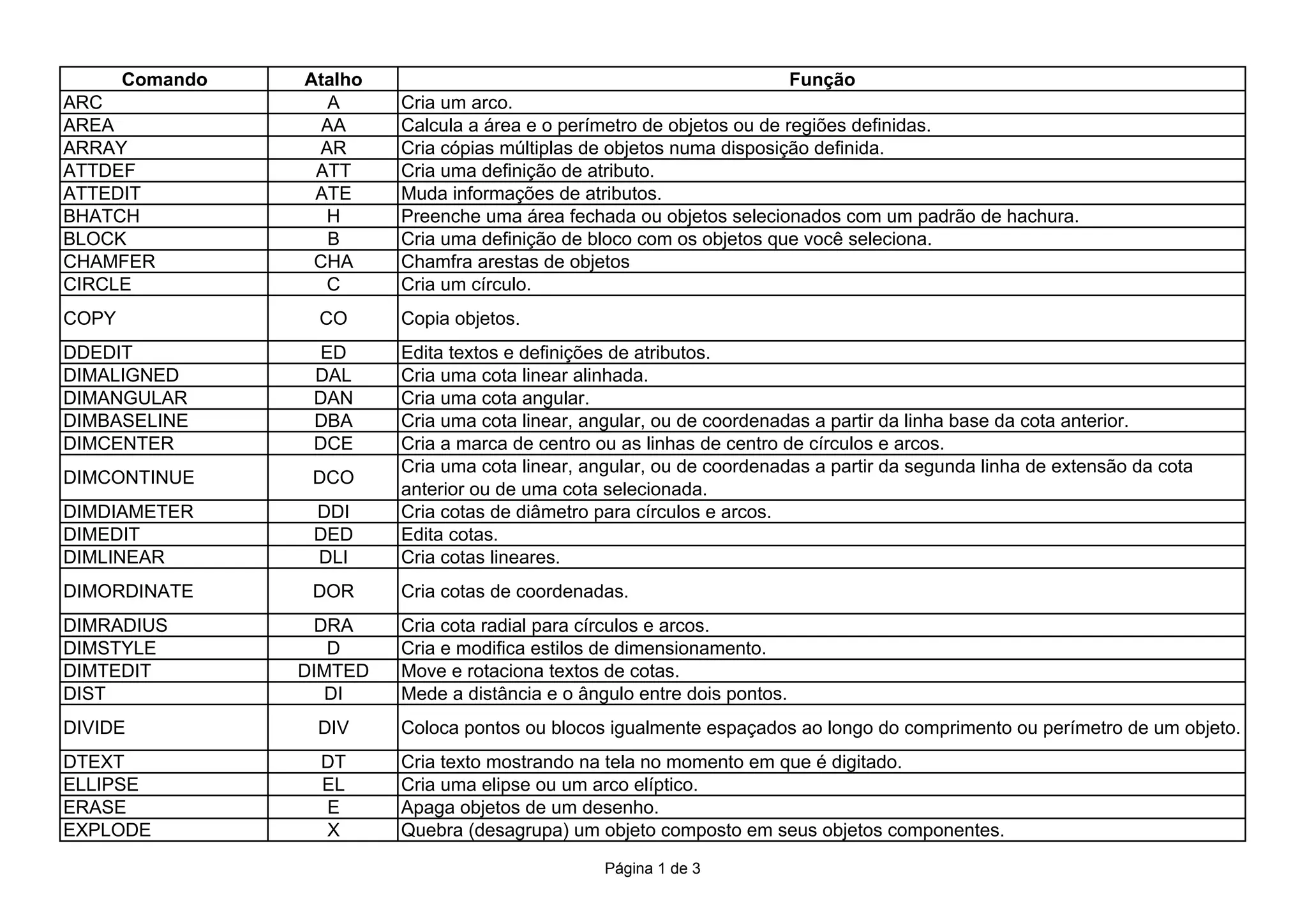 | Comando | Atalho | Função |
|---|---|---|
| ARC | A | Cria um arco. |
| AREA | AA | Calcula a área e o perímetro de objetos ou de regiões definidas. |
| ARRAY | AR | Cria cópias múltiplas de objetos numa disposição definida. |
| ATTDEF | ATT | Cria uma definição de atributo. |
| ATTEDIT | ATE | Muda informações de atributos. |
| BHATCH | H | Preenche uma área fechada ou objetos selecionados com um padrão de hachura. |
| BLOCK | B | Cria uma definição de bloco com os objetos que você seleciona. |
| CHAMFER | CHA | Chamfra arestas de objetos |
| CIRCLE | C | Cria um círculo. |
| COPY | CO | Copia objetos. |
| DDEDIT | ED | Edita textos e definições de atributos. |
| DIMALIGNED | DAL | Cria uma cota linear alinhada. |
| DIMANGULAR | DAN | Cria uma cota angular. |
| DIMBASELINE | DBA | Cria uma cota linear, angular, ou de coordenadas a partir da linha base da cota anterior. |
| DIMCENTER | DCE | Cria a marca de centro ou as linhas de centro de círculos e arcos. |
| DIMCONTINUE | DCO | Cria uma cota linear, angular, ou de coordenadas a partir da segunda linha de extensão da cota anterior ou de uma cota selecionada. |
| DIMDIAMETER | DDI | Cria cotas de diâmetro para círculos e arcos. |
| DIMEDIT | DED | Edita cotas. |
| DIMLINEAR | DLI | Cria cotas lineares. |
| DIMORDINATE | DOR | Cria cotas de coordenadas. |
| DIMRADIUS | DRA | Cria cota radial para círculos e arcos. |
| DIMSTYLE | D | Cria e modifica estilos de dimensionamento. |
| DIMTEDIT | DIMTED | Move e rotaciona textos de cotas. |
| DIST | DI | Mede a distância e o ângulo entre dois pontos. |
| DIVIDE | DIV | Coloca pontos ou blocos igualmente espaçados ao longo do comprimento ou perímetro de um objeto. |
| DTEXT | DT | Cria texto mostrando na tela no momento em que é digitado. |
| ELLIPSE | EL | Cria uma elipse ou um arco elíptico. |
| ERASE | E | Apaga objetos de um desenho. |
| EXPLODE | X | Quebra (desagrupa) um objeto composto em seus objetos componentes. |

Página 1 de 3